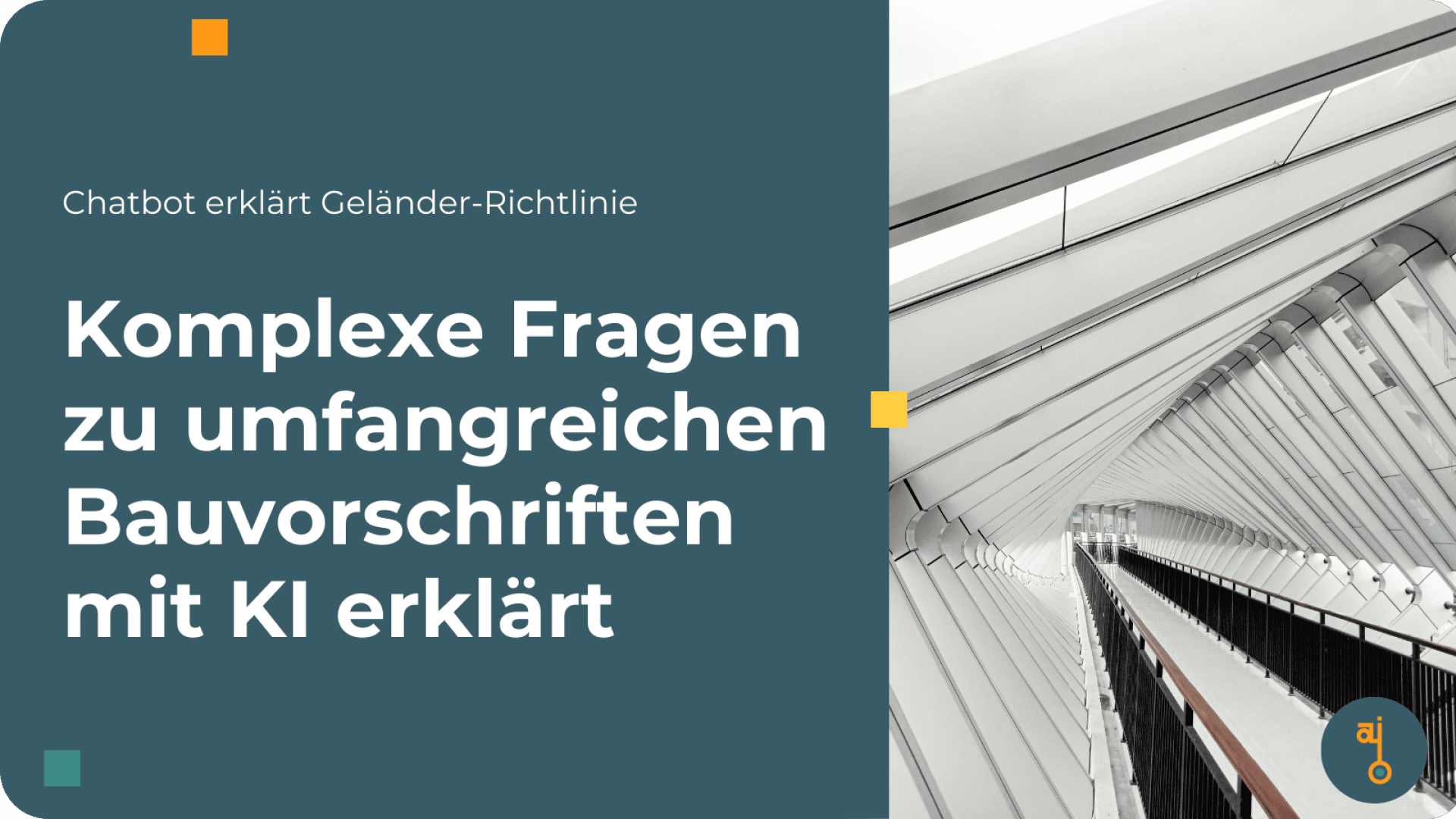 Chatbot erklärt Geländer-Richtlinie

Komplexe Fragen zu umfangreichen Bauvorschriften mit KI erklärt

ai